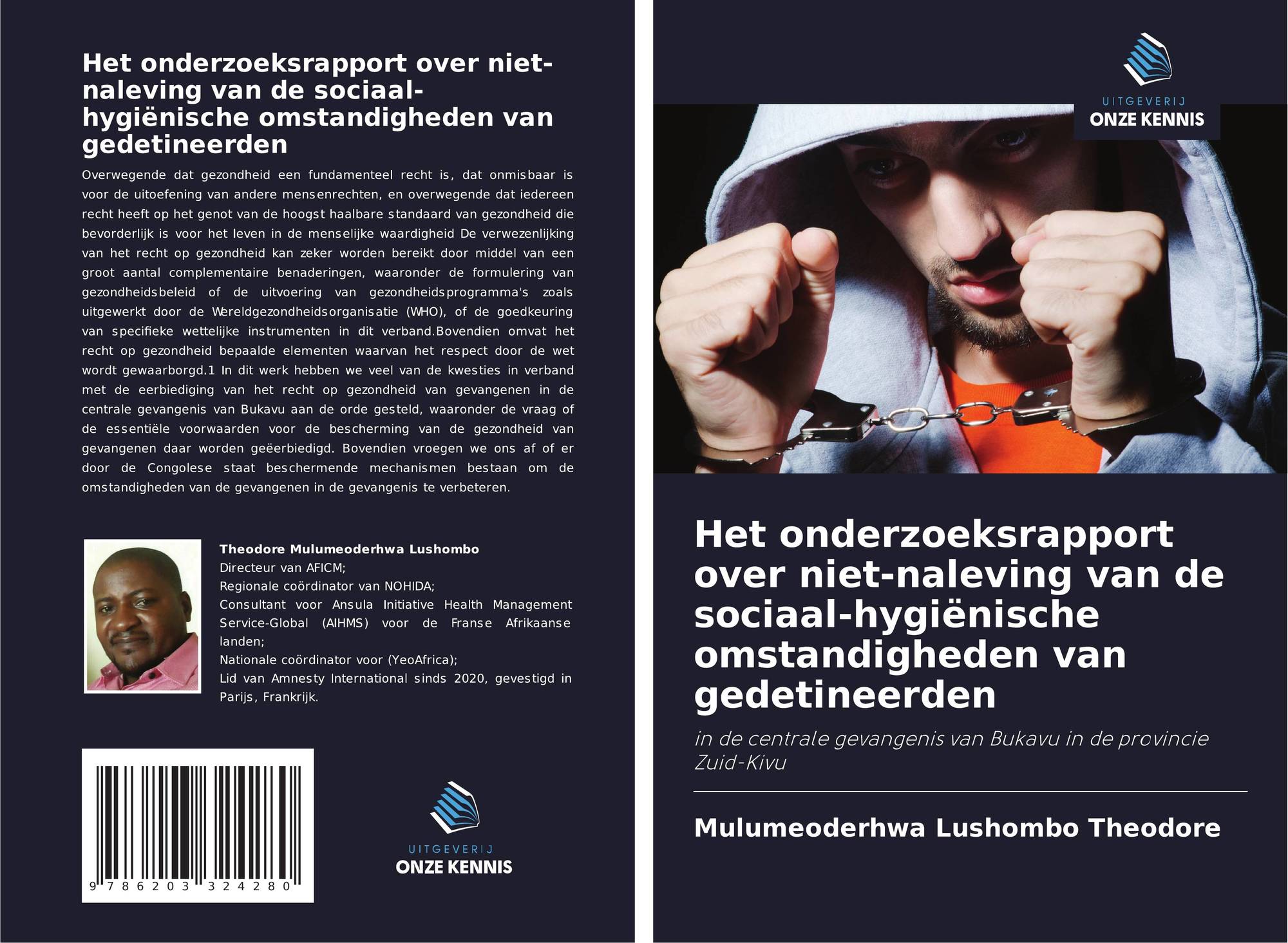 Het onderzoeksrapport over niet-naleving van de sociaal-hygiënische omstandigheden van gedetineerden

Overwegende dat gezondheid een fundamenteel recht is, dat onmisbaar is voor de uitoefening van andere mensenrechten, en overwegende dat iedereen recht heeft op het genot van de hoogst haalbare standaard van gezondheid die bevorderlijk is voor het leven in de menselijke waardigheid De verwezenlijking van het recht op gezondheid kan zeker worden bereikt door middel van een groot aantal complementaire benaderingen, waaronder de formulering van gezondheidsbeleid of de uitvoering van gezondheidsprogramma's zoals uitgewerkt door de Wereldgezondheidsorganisatie (WHO), of de goedkeuring van specifieke wettelijke instrumenten in dit verband.Bovendien omvat het recht op gezondheid bepaalde elementen waarvan het respect door de wet wordt gewaarborgd.1 In dit werk hebben we veel van de kwesties in verband met de eerbiediging van het recht op gezondheid van gevangenen in de centrale gevangenis van Bukavu aan de orde gesteld, waaronder de vraag of de essentiële voorwaarden voor de bescherming van de gezondheid van gevangenen daar worden geëerbiedigd. Bovendien vroegen we ons af of er door de Congolese staat beschermende mechanismen bestaan om de omstandigheden van de gevangenen in de gevangenis te verbeteren.

Theodore Mulumeoderhwa Lushombo
Directeur van AFICM;
Regionale coördinator van NOHIDA;
Consultant voor Ansula Initiative Health Management Service-Global (AIHMS) voor de Franse Afrikaanse landen;
Nationale coördinator voor (YeoAfrica);
Lid van Amnesty International sinds 2020, gevestigd in Parijs, Frankrijk.

9 786203 324280

UITGEVERIJ
ONZE KENNIS

UITGEVERIJ
ONZE KENNIS

Het onderzoeksrapport over niet-naleving van de sociaal-hygiënische omstandigheden van gedetineerden

in de centrale gevangenis van Bukavu in de provincie Zuid-Kivu

Mulumeoderhwa Lushombo Theodore